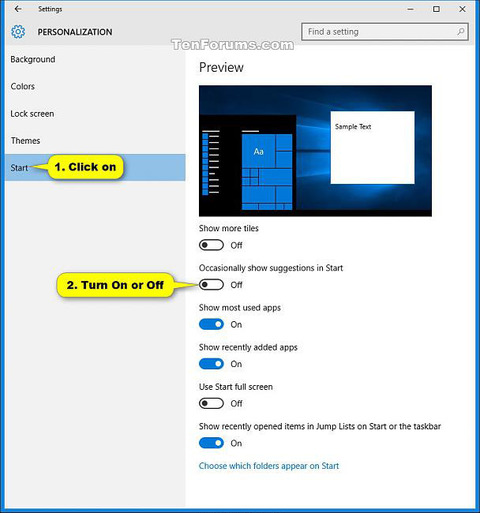 Settings

PERSONALIZATION

Find a setting

TenForums.com

Background

Colors

Lock screen

Themes

Start

1. Click on

Preview

Aa

Sample Text

Show more tiles

Off

Occasionally show suggestions in Start

2. Turn On or Off

Off

Show most used apps

On

Show recently added apps

On

Use Start full screen

Off

Show recently opened items in Jump Lists on Start or the taskbar

On

Choose which folders appear on Start